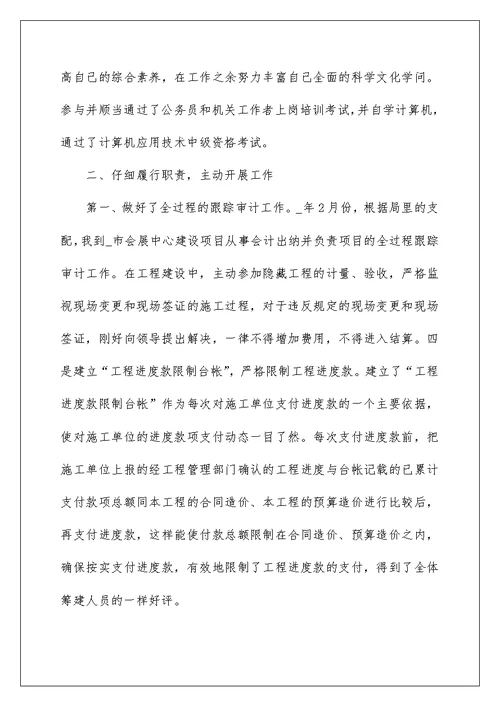 高自己的综合素养，在工作之余努力丰富自己全面的科学文化学问。参与并顺当通过了公务员和机关工作者上岗培训考试，并自学计算机，通过了计算机应用技术中级资格考试。

二、仔细履行职责，主动开展工作

第一、做好了全过程的跟踪审计工作。_年2月份，根据局里的支配，我到_市会展中心建设项目从事会计出纳并负责项目的全过程跟踪审计工作。在工程建设中，主动参加隐藏工程的计量、验收，严格监视现场变更和现场签证的施工过程，对于违反规定的现场变更和现场签证，刚好向领导提出解决，一律不得增加费用，不得进入结算。四是建立“工程进度款限制台帐”，严格限制工程进度款。建立了“工程进度款限制台帐”作为每次对施工单位支付进度款的一个主要依据，使对施工单位的进度款项支付动态一目了然。每次支付进度款前，把施工单位上报的经工程管理部门确认的工程进度与台帐记载的已累计支付款项总额同本工程的合同造价、本工程的预算造价进行比较后，再支付进度款，这样能使付款总额限制在合同造价、预算造价之内，确保按实支付进度款，有效地限制了工程进度款的支付，得到了全体筹建人员的一样好评。